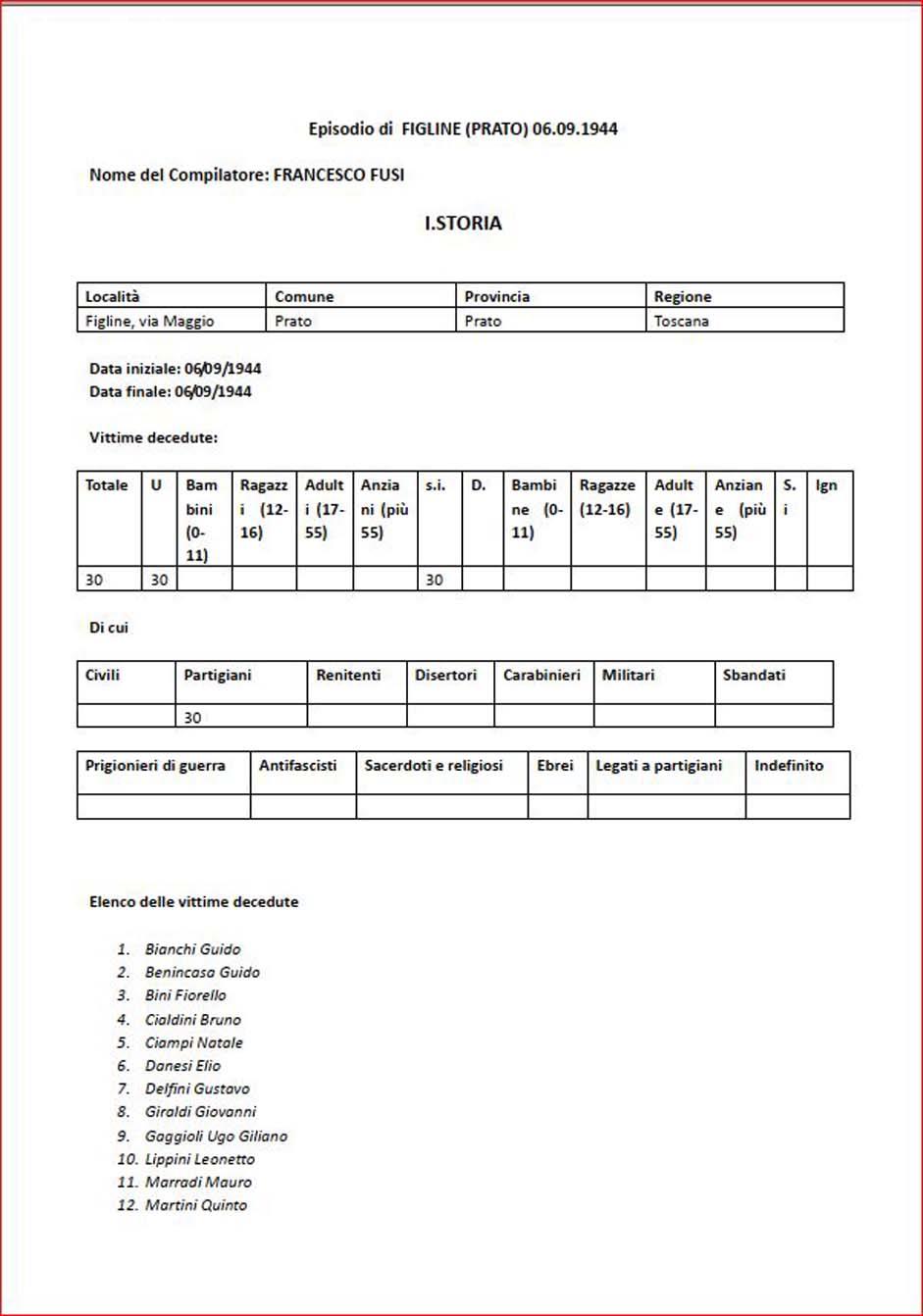 Episodio di FIGLINE (PRATO) 06.09.1944

Nome del Compilatore: FRANCESCO FUSI

I.STORIA

| Località | Comune | Provincia | Regione |
|---|---|---|---|
| Figline, via Maggio | Prato | Prato | Toscana |

Data iniziale: 06/09/1944
Data finale: 06/09/1944

Vittime decedute:

| Totale | U | Bambini (0-11) | Ragazzi (12-16) | Adulti (17-55) | Anziani (più 55) | s.i. | D. | Bambine (0-11) | Ragazze (12-16) | Adulte (17-55) | Anziane (più 55) | S.i | Ign |
|---|---|---|---|---|---|---|---|---|---|---|---|---|---|
| 30 | 30 | | | | | 30 | | | | | | | |

Di cui

| Civili | Partigiani | Renitenti | Disertori | Carabinieri | Militari | Sbandati |
|---|---|---|---|---|---|---|
| | 30 | | | | | |

| Prigionieri di guerra | Antifascisti | Sacerdoti e religiosi | Ebrei | Legati a partigiani | Indefinito |
|---|---|---|---|---|---|
| | | | | | |

Elenco delle vittime decedute

1. Bianchi Guido
2. Benincasa Guido
3. Bini Fiorello
4. Cialdini Bruno
5. Ciampi Natale
6. Danesi Elio
7. Delfini Gustavo
8. Giraldi Giovanni
9. Gaggioli Ugo Giliano
10. Lippini Leonetto
11. Marradi Mauro
12. Martini Quinto